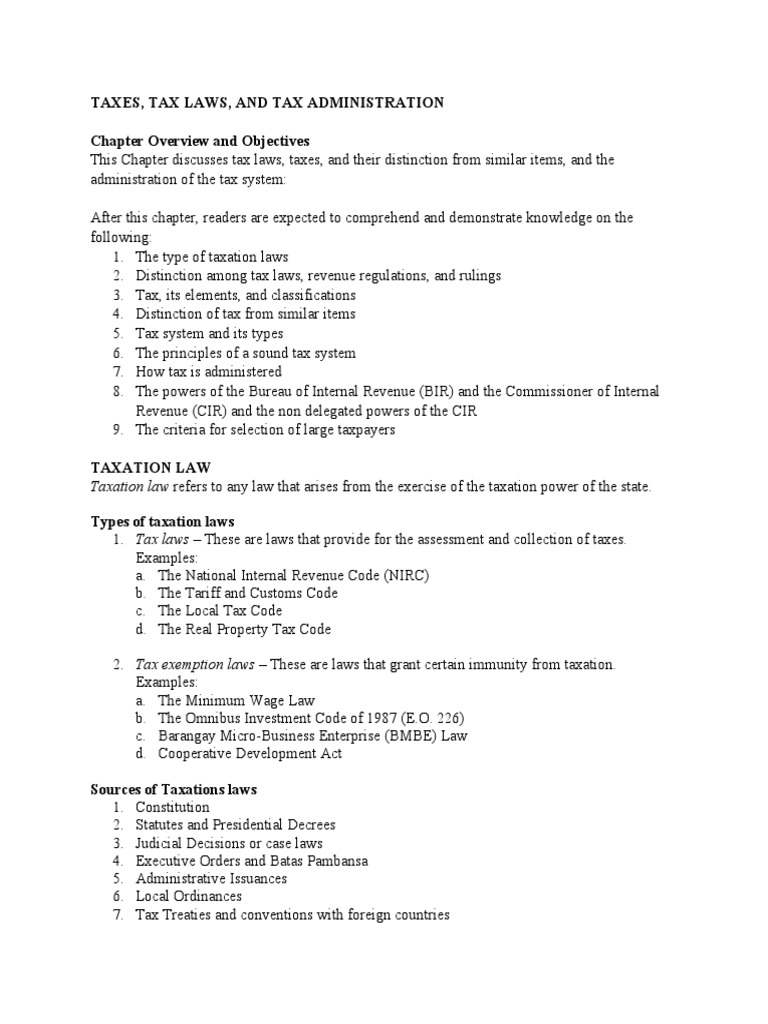 TAXES, TAX LAWS, AND TAX ADMINISTRATION

Chapter Overview and Objectives
This Chapter discusses tax laws, taxes, and their distinction from similar items, and the administration of the tax system:

After this chapter, readers are expected to comprehend and demonstrate knowledge on the following:
1. The type of taxation laws
2. Distinction among tax laws, revenue regulations, and rulings
3. Tax, its elements, and classifications
4. Distinction of tax from similar items
5. Tax system and its types
6. The principles of a sound tax system
7. How tax is administered
8. The powers of the Bureau of Internal Revenue (BIR) and the Commissioner of Internal Revenue (CIR) and the non delegated powers of the CIR
9. The criteria for selection of large taxpayers

TAXATION LAW
Taxation law refers to any law that arises from the exercise of the taxation power of the state.

Types of taxation laws
1. Tax laws – These are laws that provide for the assessment and collection of taxes. Examples:
a. The National Internal Revenue Code (NIRC)
b. The Tariff and Customs Code
c. The Local Tax Code
d. The Real Property Tax Code

2. Tax exemption laws – These are laws that grant certain immunity from taxation. Examples:
a. The Minimum Wage Law
b. The Omnibus Investment Code of 1987 (E.O. 226)
c. Barangay Micro-Business Enterprise (BMBE) Law
d. Cooperative Development Act

Sources of Taxations laws
1. Constitution
2. Statutes and Presidential Decrees
3. Judicial Decisions or case laws
4. Executive Orders and Batas Pambansa
5. Administrative Issuances
6. Local Ordinances
7. Tax Treaties and conventions with foreign countries